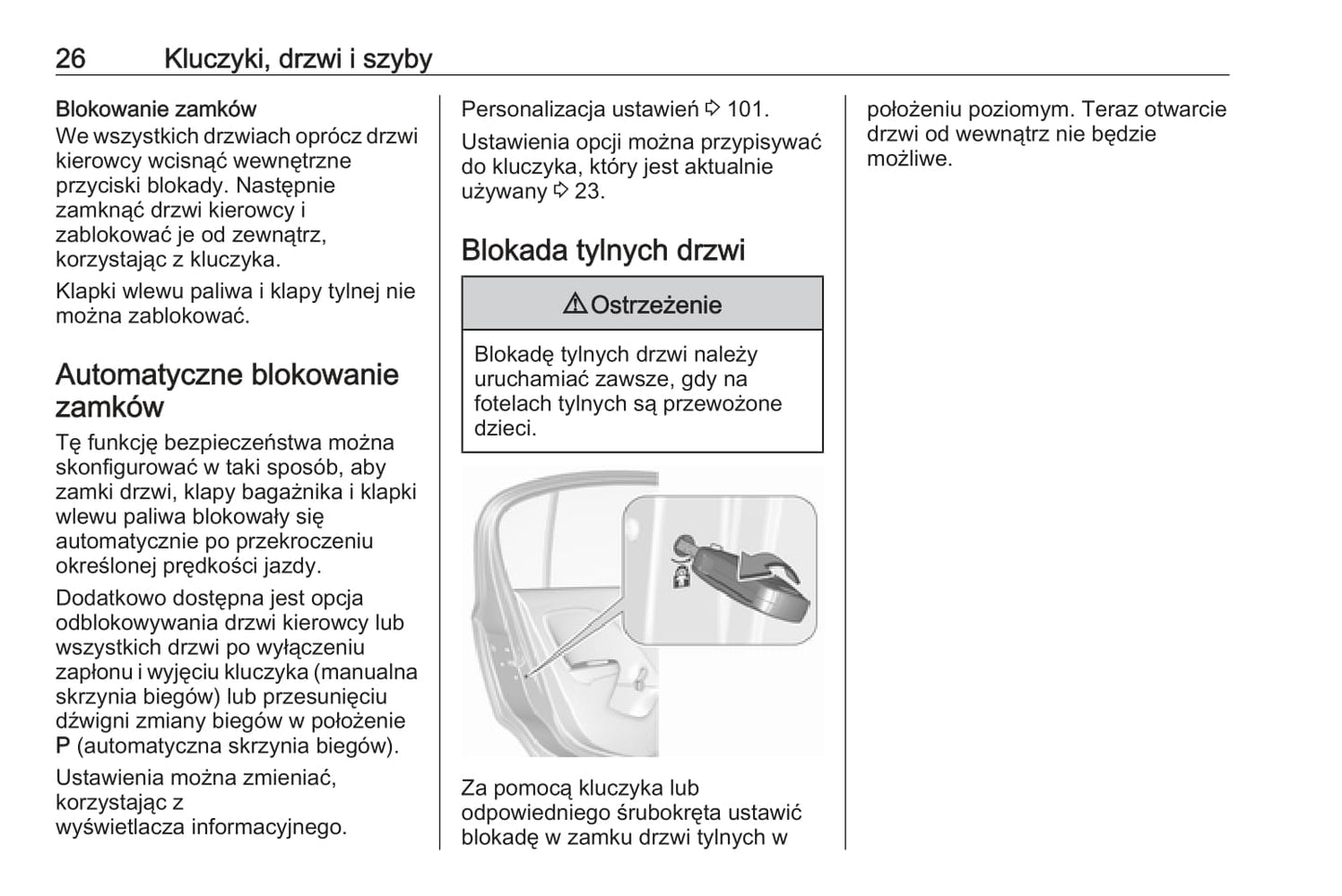 26 Kluczyki, drzwi i szyby

Blokowanie zamków
We wszystkich drzwiach oprócz drzwi kierowcy wcisnąć wewnętrzne przyciski blokady. Następnie zamknąć drzwi kierowcy i zablokować je od zewnątrz, korzystając z kluczyka.

Klapki wlewu paliwa i klapy tylnej nie można zablokować.

Automatyczne blokowanie zamków
Tę funkcję bezpieczeństwa można skonfigurować w taki sposób, aby zamki drzwi, klapy bagażnika i klapki wlewu paliwa blokowały się automatycznie po przekroczeniu określonej prędkości jazdy.

Dodatkowo dostępna jest opcja odblokowywania drzwi kierowcy lub wszystkich drzwi po wyłączeniu zapłonu i wyjęciu kluczyka (manualna skrzynia biegów) lub przesunięciu dźwigni zmiany biegów w położenie P (automatyczna skrzynia biegów).

Ustawienia można zmieniać, korzystając z wyświetlacza informacyjnego.

Personalizacja ustawień ⇨ 101.

Ustawienia opcji można przypisywać do kluczyka, który jest aktualnie używany ⇨ 23.

Blokada tylnych drzwi

⚠ Ostrzeżenie

Blokadę tylnych drzwi należy uruchamiać zawsze, gdy na fotelach tylnych są przewożone dzieci.

Za pomocą kluczyka lub odpowiedniego śrubokręta ustawić blokadę w zamku drzwi tylnych w położeniu poziomym. Teraz otwarcie drzwi od wewnątrz nie będzie możliwe.